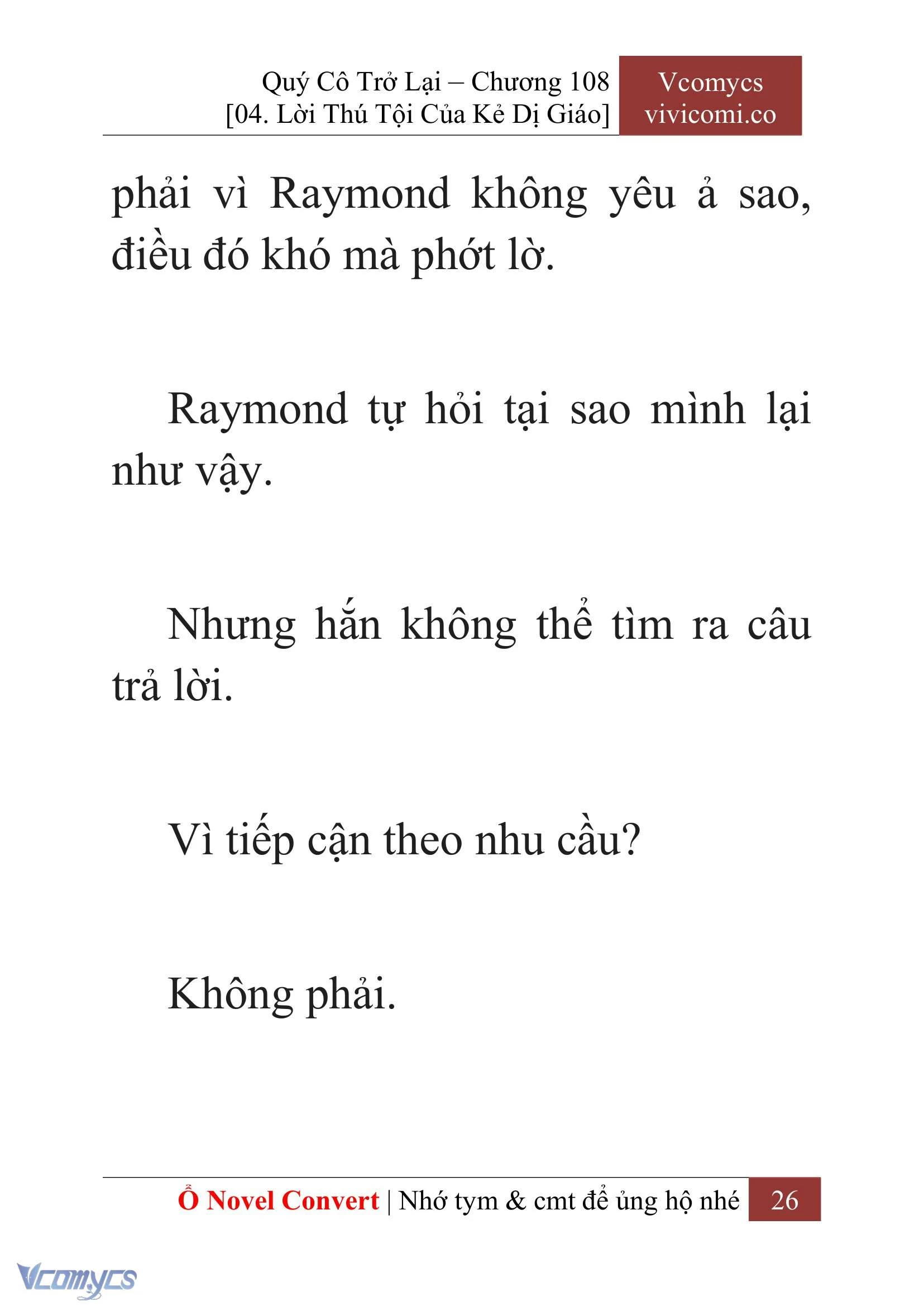 Quý Cô Trở Lại – Chương 108
[04. Lời Thú Tội Của Kẻ Dị Giáo]

Vcomycs
vivicomi.co

phải vì Raymond không yêu ả sao, điều đó khó mà phớt lờ.

Raymond tự hỏi tại sao mình lại như vậy.

Nhưng hắn không thể tìm ra câu trả lời.

Vì tiếp cận theo nhu cầu?

Không phải.

Ổ Novel Convert | Nhớ tym & cmt để ủng hộ nhé 26

Vcomycs